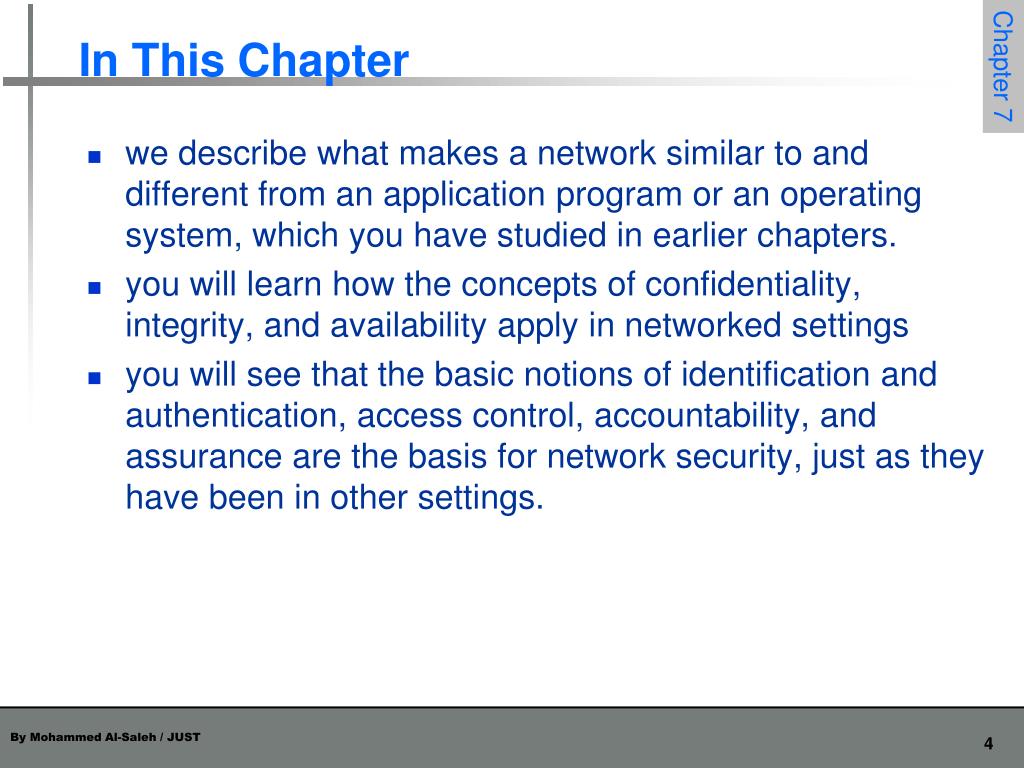 In This Chapter

Chapter 7

- we describe what makes a network similar to and different from an application program or an operating system, which you have studied in earlier chapters.
- you will learn how the concepts of confidentiality, integrity, and availability apply in networked settings
- you will see that the basic notions of identification and authentication, access control, accountability, and assurance are the basis for network security, just as they have been in other settings.

By Mohammed Al-Saleh / JUST

4